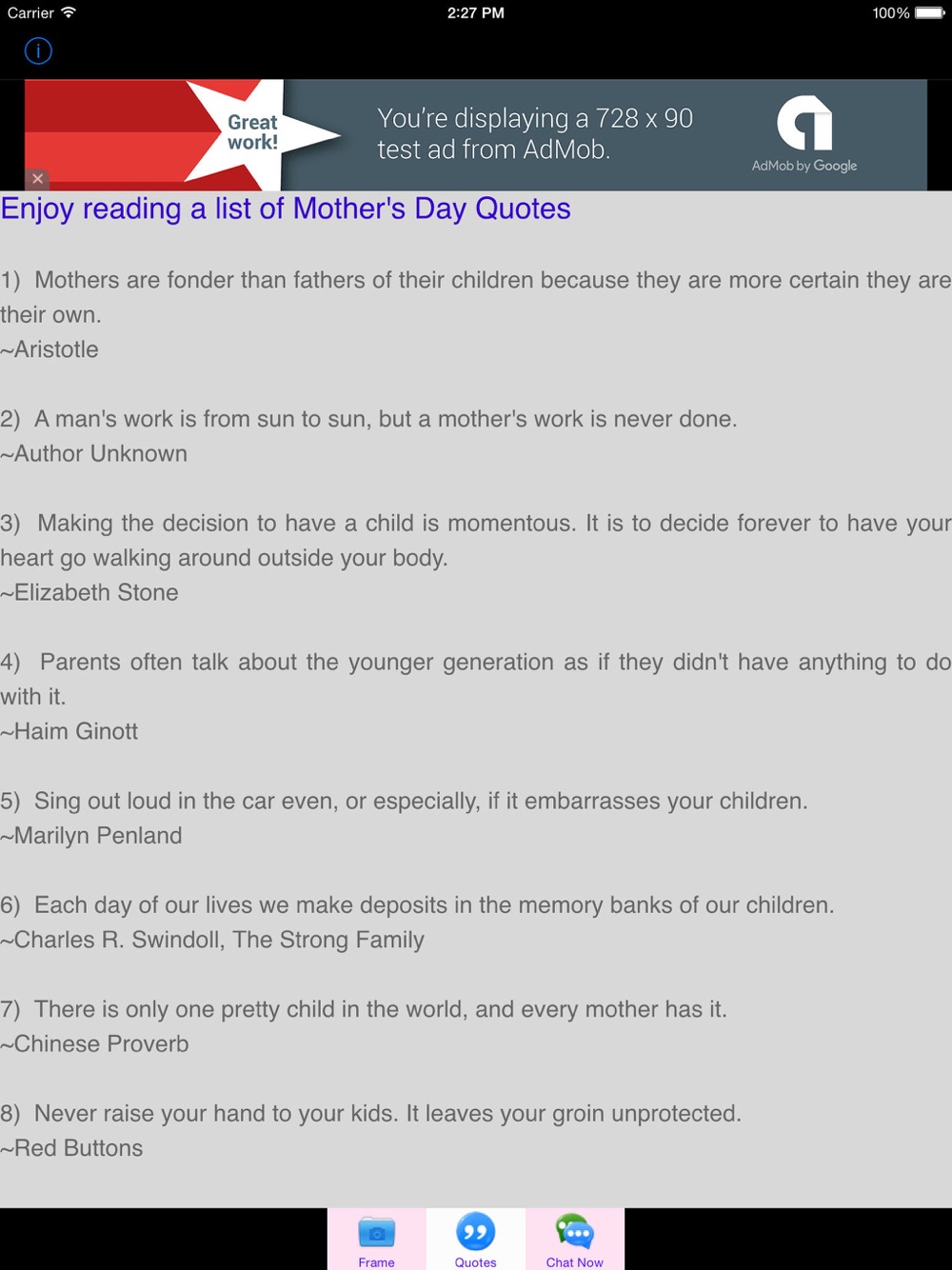 Carrier 2:27 PM 100%

Great work!

You're displaying a 728 x 90 test ad from AdMob.

AdMob by Google

Enjoy reading a list of Mother's Day Quotes

1) Mothers are fonder than fathers of their children because they are more certain they are their own.
~Aristotle

2) A man's work is from sun to sun, but a mother's work is never done.
~Author Unknown

3) Making the decision to have a child is momentous. It is to decide forever to have your heart go walking around outside your body.
~Elizabeth Stone

4) Parents often talk about the younger generation as if they didn't have anything to do with it.
~Haim Ginott

5) Sing out loud in the car even, or especially, if it embarrasses your children.
~Marilyn Penland

6) Each day of our lives we make deposits in the memory banks of our children.
~Charles R. Swindoll, The Strong Family

7) There is only one pretty child in the world, and every mother has it.
~Chinese Proverb

8) Never raise your hand to your kids. It leaves your groin unprotected.
~Red Buttons

Frame Quotes Chat Now